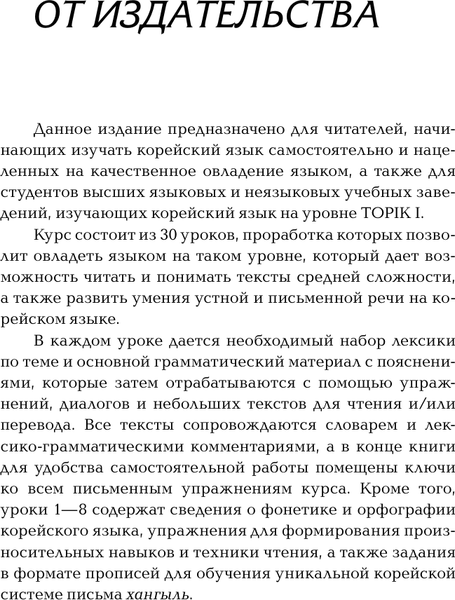 ОТ ИЗДАТЕЛЬСТВА

Данное издание предназначено для читателей, начинающих изучать корейский язык самостоятельно и нацеленных на качественное овладение языком, а также для студентов высших языковых и неязыковых учебных заведений, изучающих корейский язык на уровне TOPIK I.

Курс состоит из 30 уроков, проработка которых позволит овладеть языком на таком уровне, который дает возможность читать и понимать тексты средней сложности, а также развить умения устной и письменной речи на корейском языке.

В каждом уроке дается необходимый набор лексики по теме и основной грамматический материал с пояснениями, которые затем отрабатываются с помощью упражнений, диалогов и небольших текстов для чтения и/или перевода. Все тексты сопровождаются словарем и лексико-грамматическими комментариями, а в конце книги для удобства самостоятельной работы помещены ключи ко всем письменным упражнениям курса. Кроме того, уроки 1—8 содержат сведения о фонетике и орфографии корейского языка, упражнения для формирования произносительных навыков и техники чтения, а также задания в формате прописей для обучения уникальной корейской системе письма хангыль.